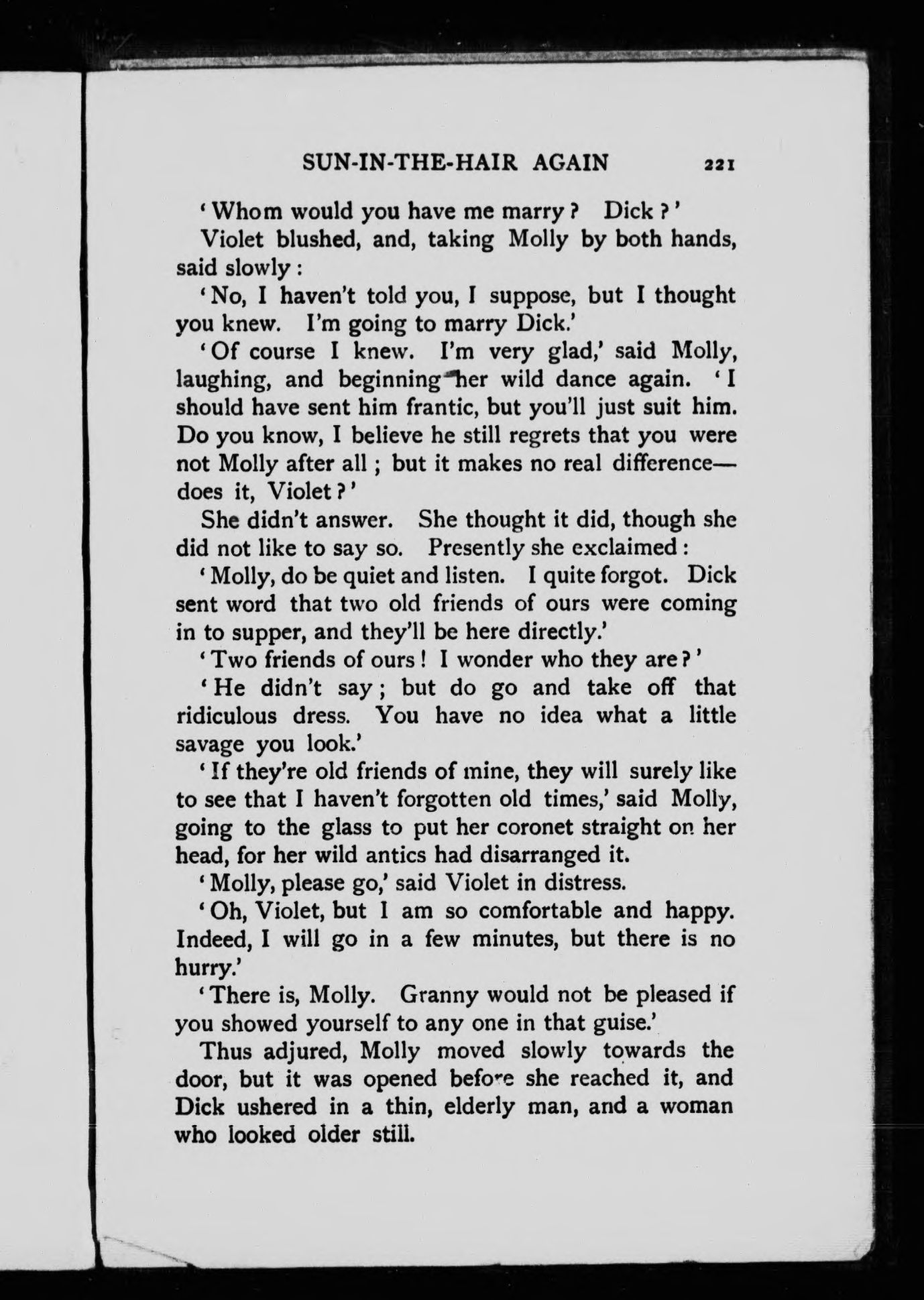 SUN-IN-THE-HAIR AGAIN 221

'Whom would you have me marry? Dick?'

Violet blushed, and, taking Molly by both hands, said slowly:

'No, I haven't told you, I suppose, but I thought you knew. I'm going to marry Dick.'

'Of course I knew. I'm very glad,' said Molly, laughing, and beginning her wild dance again. 'I should have sent him frantic, but you'll just suit him. Do you know, I believe he still regrets that you were not Molly after all; but it makes no real difference—does it, Violet?'

She didn't answer. She thought it did, though she did not like to say so. Presently she exclaimed:

'Molly, do be quiet and listen. I quite forgot. Dick sent word that two old friends of ours were coming in to supper, and they'll be here directly.'

'Two friends of ours! I wonder who they are?'

'He didn't say; but do go and take off that ridiculous dress. You have no idea what a little savage you look.'

'If they're old friends of mine, they will surely like to see that I haven't forgotten old times,' said Molly, going to the glass to put her coronet straight on her head, for her wild antics had disarranged it.

'Molly, please go,' said Violet in distress.

'Oh, Violet, but I am so comfortable and happy. Indeed, I will go in a few minutes, but there is no hurry.'

'There is, Molly. Granny would not be pleased if you showed yourself to any one in that guise.'

Thus adjured, Molly moved slowly towards the door, but it was opened before she reached it, and Dick ushered in a thin, elderly man, and a woman who looked older still.